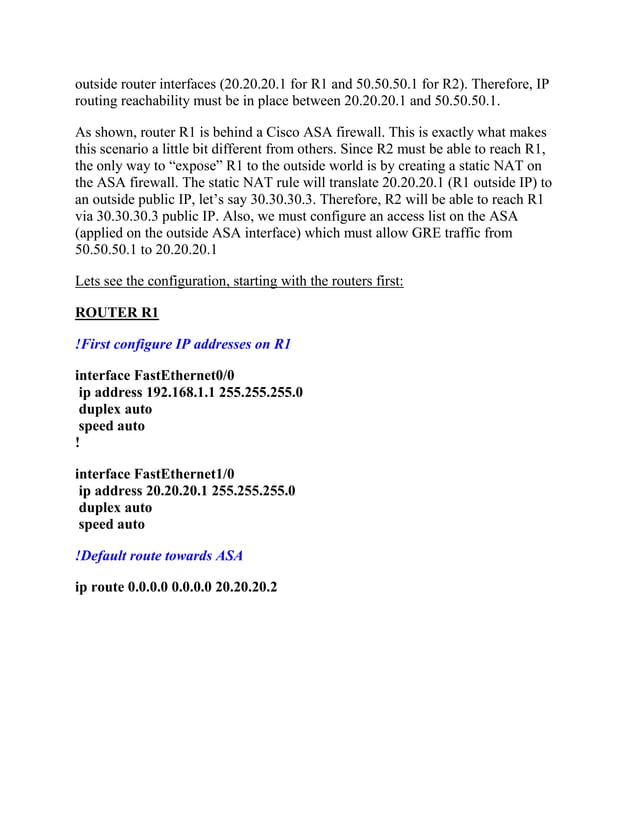 outside router interfaces (20.20.20.1 for R1 and 50.50.50.1 for R2). Therefore, IP routing reachability must be in place between 20.20.20.1 and 50.50.50.1.

As shown, router R1 is behind a Cisco ASA firewall. This is exactly what makes this scenario a little bit different from others. Since R2 must be able to reach R1, the only way to “expose” R1 to the outside world is by creating a static NAT on the ASA firewall. The static NAT rule will translate 20.20.20.1 (R1 outside IP) to an outside public IP, let’s say 30.30.30.3. Therefore, R2 will be able to reach R1 via 30.30.30.3 public IP. Also, we must configure an access list on the ASA (applied on the outside ASA interface) which must allow GRE traffic from 50.50.50.1 to 20.20.20.1

Lets see the configuration, starting with the routers first:

ROUTER R1

!First configure IP addresses on R1

interface FastEthernet0/0
ip address 192.168.1.1 255.255.255.0
duplex auto
speed auto
!

interface FastEthernet1/0
ip address 20.20.20.1 255.255.255.0
duplex auto
speed auto

!Default route towards ASA

ip route 0.0.0.0 0.0.0.0 20.20.20.2